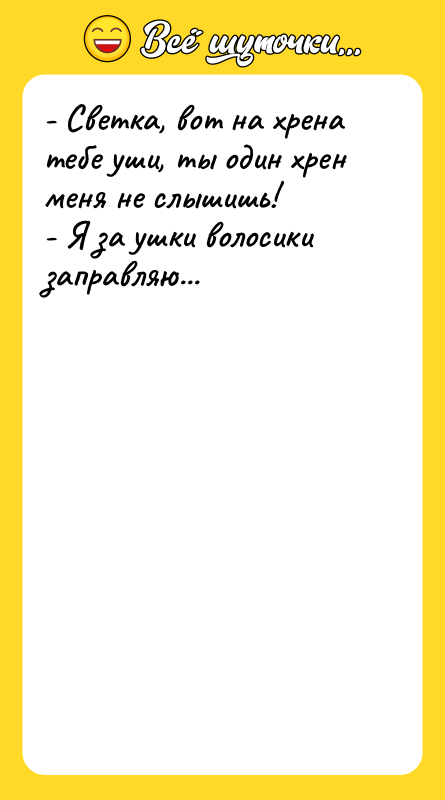 Всё шуточки...

- Светка, вот на хрена тебе уши, ты один хрен меня не слышишь!
- Я за ушки волосики заправляю...